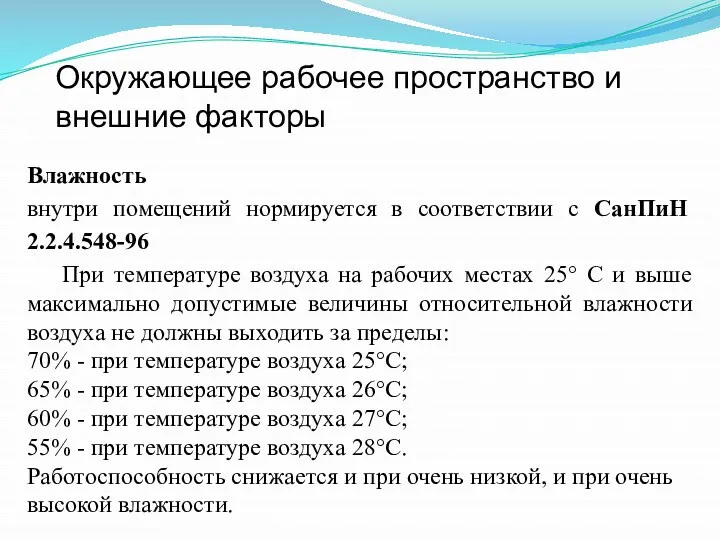 Окружающее рабочее пространство и внешние факторы

Влажность

внутри помещений нормируется в соответствии с СанПиН 2.2.4.548-96

При температуре воздуха на рабочих местах 25° С и выше максимально допустимые величины относительной влажности воздуха не должны выходить за пределы:
70% - при температуре воздуха 25°С;
65% - при температуре воздуха 26°С;
60% - при температуре воздуха 27°С;
55% - при температуре воздуха 28°С.
Работоспособность снижается и при очень низкой, и при очень высокой влажности.